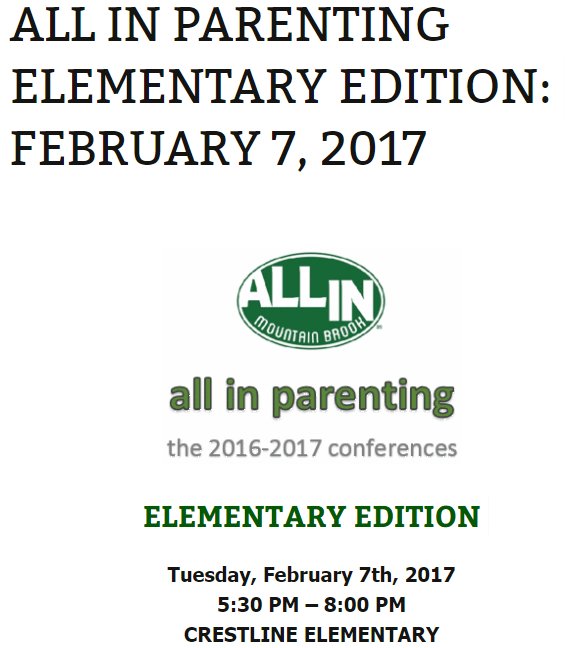 ALL IN PARENTING ELEMENTARY EDITION: FEBRUARY 7, 2017

ALL IN
MOUNTAIN BROOK

all in parenting

the 2016-2017 conferences

ELEMENTARY EDITION

Tuesday, February 7th, 2017
5:30 PM – 8:00 PM
CRESTLINE ELEMENTARY